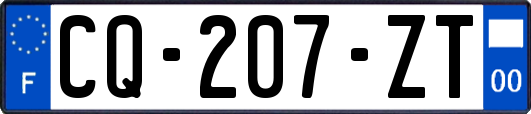 F
CQ-207-ZT
00